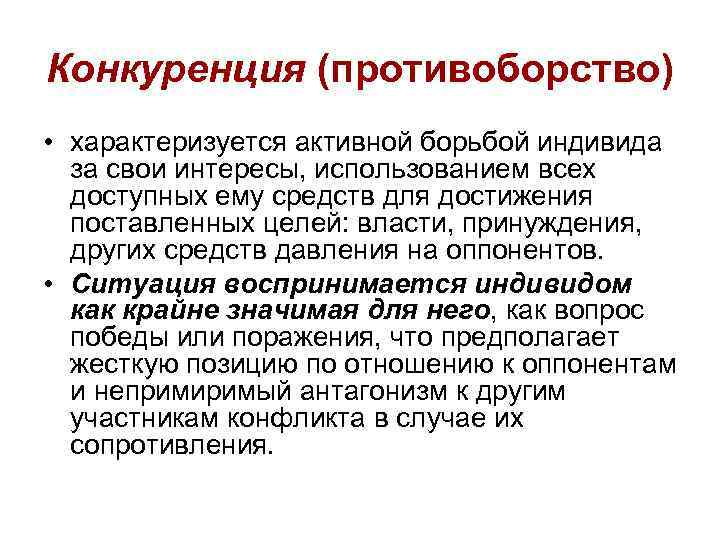 Конкуренция (противоборство)

• характеризуется активной борьбой индивида за свои интересы, использованием всех доступных ему средств для достижения поставленных целей: власти, принуждения, других средств давления на оппонентов.

• Ситуация воспринимается индивидом как крайне значимая для него, как вопрос победы или поражения, что предполагает жесткую позицию по отношению к оппонентам и непримиримый антагонизм к другим участникам конфликта в случае их сопротивления.